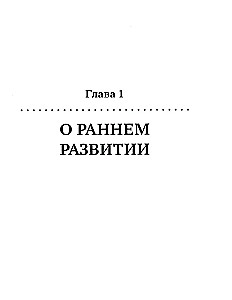 Глава 1

О РАННЕМ РАЗВИТИИ